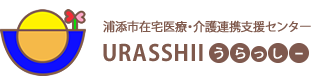 浦添市在宅医療・介護連携支援センター
URASSHII うらっしー